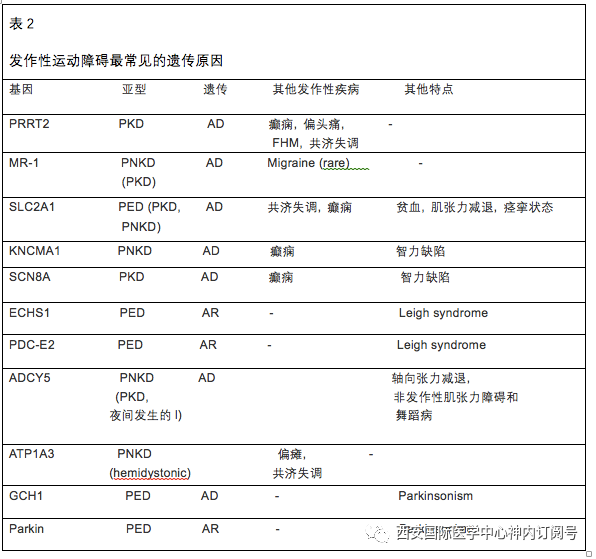 表 2

发作性运动障碍最常见的遗传原因

| 基因 | 亚型 | 遗传 | 其他发作性疾病 | 其他特点 |
|---|---|---|---|---|
| PRRT2 | PKD | AD | 癫痫，偏头痛，FHM，共济失调 | - |
| MR-1 | PNKD (PKD) | AD | Migraine (rare) | - |
| SLC2A1 | PED (PKD, PNKD) | AD | 共济失调，癫痫 | 贫血，肌张力减退，痉挛状态 |
| KNCMA1 | PNKD | AD | 癫痫 | 智力缺陷 |
| SCN8A | PKD | AD | 癫痫 | 智力缺陷 |
| ECHS1 | PED | AR | - | Leigh syndrome |
| PDC-E2 | PED | AR | - | Leigh syndrome |
| ADCY5 | PNKD (PKD, 夜间发生的 I) | AD | | 轴向张力减退，非发作性肌张力障碍和舞蹈病 |
| ATP1A3 | PNKD (hemidystonic) | | 偏瘫，共济失调 | - |
| GCH1 | PED | AD | - | Parkinsonism |
| Parkin | PED | AR | - | |

西安国际医学中心神内订阅号